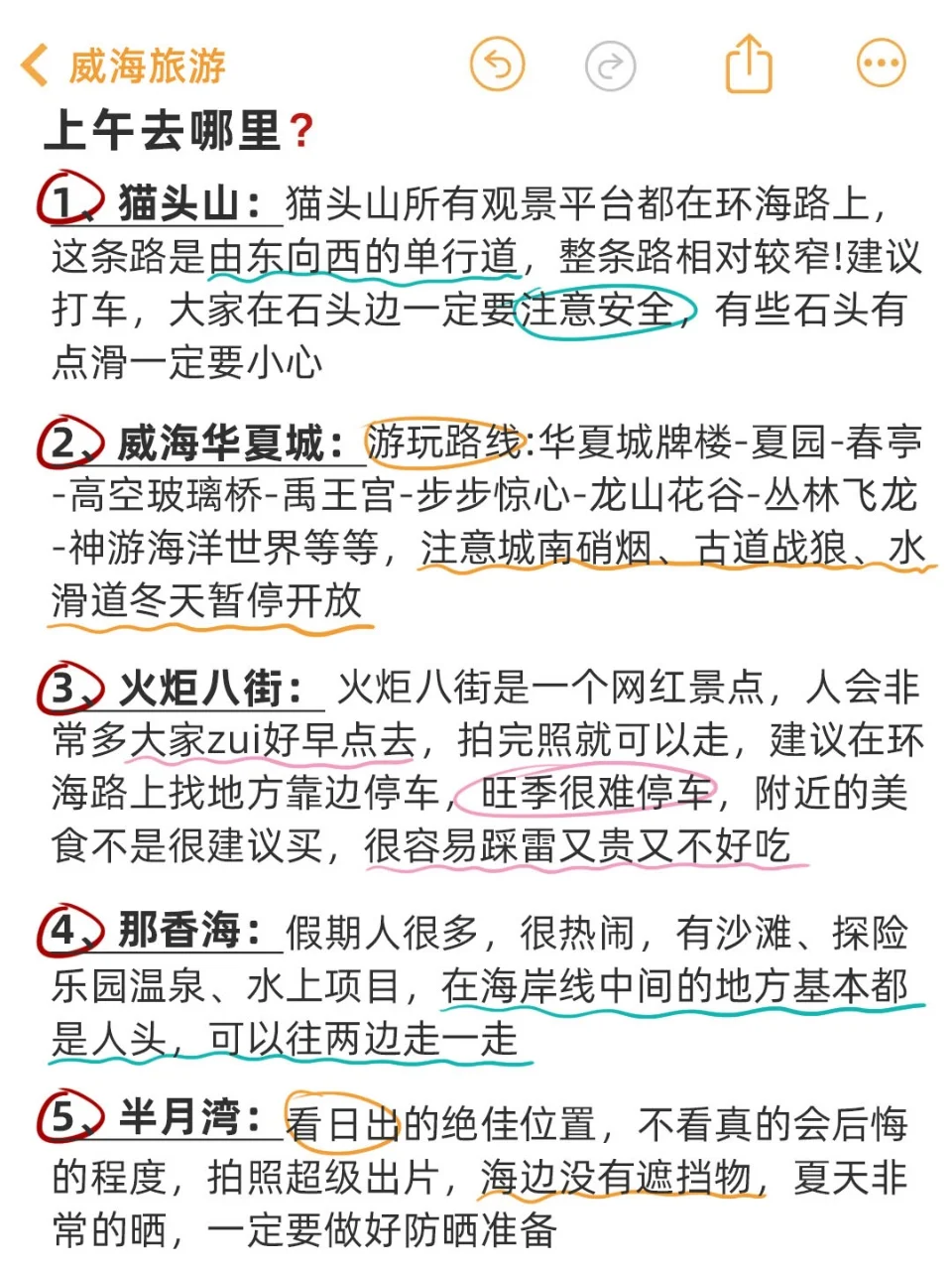 威海旅游

上午去哪里?

1、猫头山：猫头山所有观景平台都在环海路上，这条路是由东向西的单行道，整条路相对较窄!建议打车，大家在石头边一定要注意安全，有些石头有点滑一定要小心

2、威海华夏城：游玩路线:华夏城牌楼-夏园-春亭-高空玻璃桥-禹王宫-步步惊心-龙山花谷-丛林飞龙-神游海洋世界等等，注意城南硝烟、古道战狼、水滑道冬天暂停开放

3、火炬八街：火炬八街是一个网红景点，人会非常多大家zui好早点去，拍完照就可以走，建议在环海路上找地方靠边停车，旺季很难停车，附近的美食不是很建议买，很容易踩雷又贵又不好吃

4、那香海：假期人很多，很热闹，有沙滩、探险乐园温泉、水上项目，在海岸线中间的地方基本都是人头，可以往两边走一走

5、半月湾：看日出的绝佳位置，不看真的会后悔的程度，拍照超级出片，海边没有遮挡物，夏天非常的晒，一定要做好防晒准备